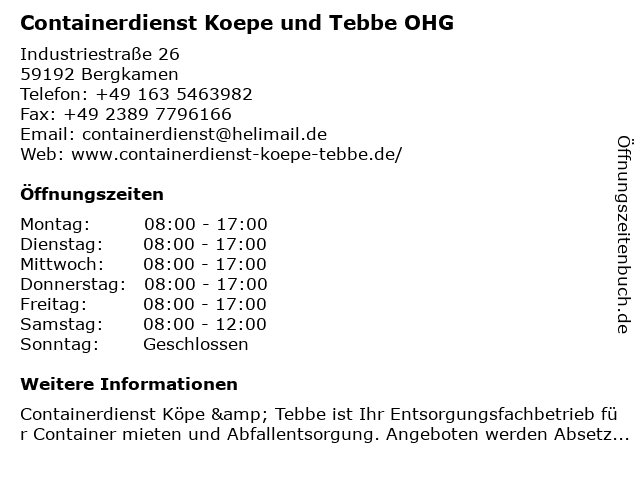 Containerdienst Koepe und Tebbe OHG

Industriestraße 26
59192 Bergkamen
Telefon: +49 163 5463982
Fax: +49 2389 7796166
Email: containerdienst@helimail.de
Web: www.containerdienst-koepe-tebbe.de/

Öffnungszeiten

Montag: 08:00 - 17:00
Dienstag: 08:00 - 17:00
Mittwoch: 08:00 - 17:00
Donnerstag: 08:00 - 17:00
Freitag: 08:00 - 17:00
Samstag: 08:00 - 12:00
Sonntag: Geschlossen

Weitere Informationen

Containerdienst Köpe &amp; Tebbe ist Ihr Entsorgungsfachbetrieb für Container mieten und Abfallentsorgung. Angeboten werden Absetz...

Öffnungszeitenbuch.de